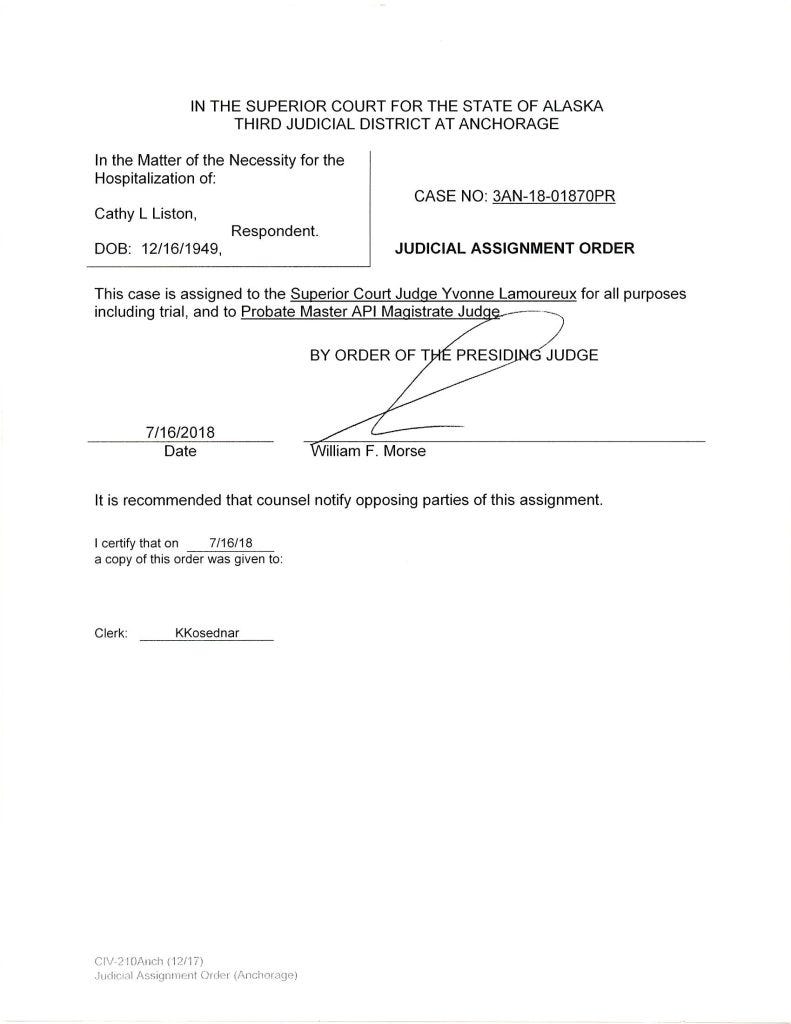 IN THE SUPERIOR COURT FOR THE STATE OF ALASKA
THIRD JUDICIAL DISTRICT AT ANCHORAGE

In the Matter of the Necessity for the Hospitalization of:

Cathy L Liston,
Respondent.
DOB: 12/16/1949,

CASE NO: 3AN-18-01870PR

JUDICIAL ASSIGNMENT ORDER

This case is assigned to the Superior Court Judge Yvonne Lamoureux for all purposes including trial, and to Probate Master API Magistrate Judge.

BY ORDER OF THE PRESIDING JUDGE

7/16/2018
Date

William F. Morse

It is recommended that counsel notify opposing parties of this assignment.

I certify that on 7/16/18
a copy of this order was given to:

Clerk: KKosednar

CIV-210Anch (12/17)
Judicial Assignment Order (Anchorage)